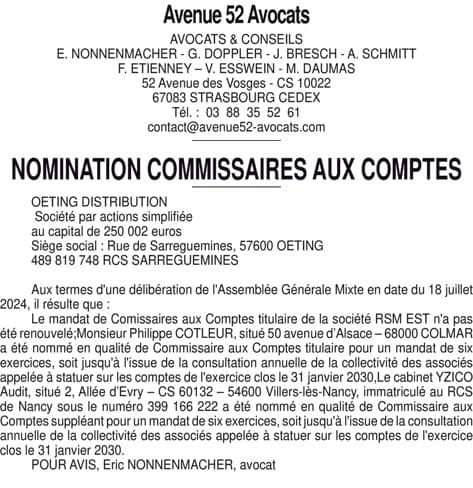 Avenue 52 Avocats

AVOCATS & CONSEILS
E. NONNENMACHER - G. DOPPLER - J. BRESCH - A. SCHMITT
F. ETIENNEY – V. ESSWEIN - M. DAUMAS
52 Avenue des Vosges - CS 10022
67083 STRASBOURG CEDEX
Tél. : 03 88 35 52 61
contact@avenue52-avocats.com

NOMINATION COMMISSAIRES AUX COMPTES

OETING DISTRIBUTION
Société par actions simplifiée
au capital de 250 002 euros
Siège social : Rue de Sarreguemines, 57600 OETING
489 819 748 RCS SARREGUEMINES

Aux termes d'une délibération de l'Assemblée Générale Mixte en date du 18 juillet 2024, il résulte que :

Le mandat de Comissaires aux Comptes titulaire de la société RSM EST n'a pas été renouvelé;Monsieur Philippe COTLEUR, situé 50 avenue d'Alsace – 68000 COLMAR a été nommé en qualité de Commissaire aux Comptes titulaire pour un mandat de six exercices, soit jusqu'à l'issue de la consultation annuelle de la collectivité des associés appelée à statuer sur les comptes de l'exercice clos le 31 janvier 2030,Le cabinet YZICO Audit, situé 2, Allée d'Evry – CS 60132 – 54600 Villers-lès-Nancy, immatriculé au RCS de Nancy sous le numéro 399 166 222 a été nommé en qualité de Commissaire aux Comptes suppléant pour un mandat de six exercices, soit jusqu'à l'issue de la consultation annuelle de la collectivité des associés appelée à statuer sur les comptes de l'exercice clos le 31 janvier 2030.

POUR AVIS, Eric NONNENMACHER, avocat